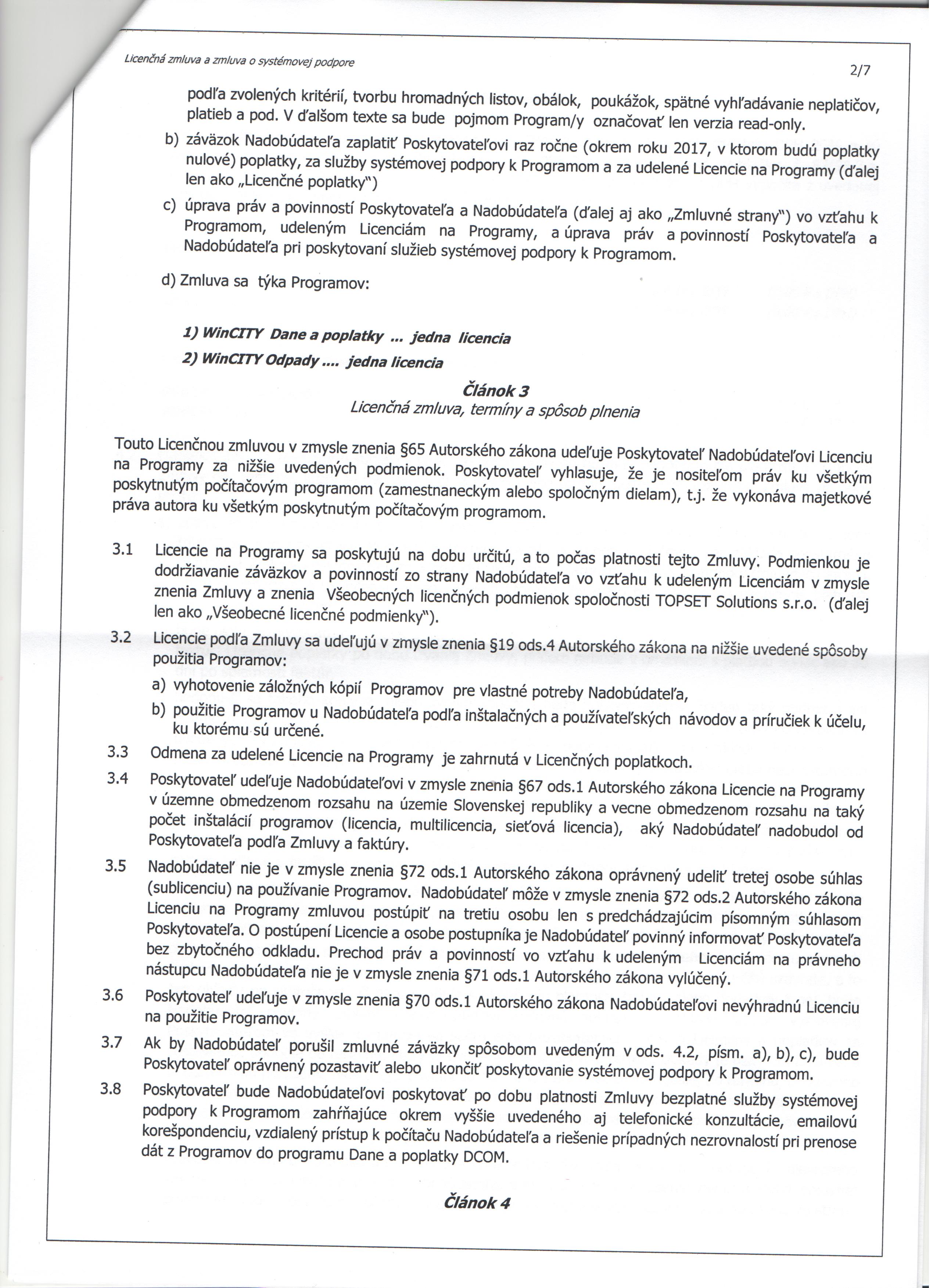 Licenčná zmluva a zmluva o systémovej podpore

2/7

podľa zvolených kritérií, tvorbu hromadných listov, obálok, poukážok, spätné vyhľadávanie neplatičov, platieb a pod. V ďalšom texte sa bude pojmom Program/y označovať len verzia read-only.

b) záväzok Nadobúdateľa zaplatiť Poskytovateľovi raz ročne (okrem roku 2017, v ktorom budú poplatky nulové) poplatky, za služby systémovej podpory k Programom a za udelené Licencie na Programy (ďalej len ako „Licenčné poplatky")

c) úprava práv a povinností Poskytovateľa a Nadobúdateľa (ďalej aj ako „Zmluvné strany") vo vzťahu k Programom, udeleným Licenciám na Programy, a úprava práv a povinností Poskytovateľa a Nadobúdateľa pri poskytovaní služieb systémovej podpory k Programom.

d) Zmluva sa týka Programov:

1) WinCITY Dane a poplatky ... jedna licencia

2) WinCITY Odpady .... jedna licencia

Článok 3
Licenčná zmluva, termíny a spôsob plnenia

Touto Licenčnou zmluvou v zmysle znenia §65 Autorského zákona udeľuje Poskytovateľ Nadobúdateľovi Licenciu na Programy za nižšie uvedených podmienok. Poskytovateľ vyhlasuje, že je nositeľom práv ku všetkým poskytnutým počítačovým programom (zamestnaneckým alebo spoločným dielam), t.j. že vykonáva majetkové práva autora ku všetkým poskytnutým počítačovým programom.

3.1 Licencie na Programy sa poskytujú na dobu určitú, a to počas platnosti tejto Zmluvy. Podmienkou je dodržiavanie záväzkov a povinností zo strany Nadobúdateľa vo vzťahu k udeleným Licenciám v zmysle znenia Zmluvy a znenia Všeobecných licenčných podmienok spoločnosti TOPSET Solutions s.r.o. (ďalej len ako „Všeobecné licenčné podmienky").

3.2 Licencie podľa Zmluvy sa udeľujú v zmysle znenia §19 ods.4 Autorského zákona na nižšie uvedené spôsoby použitia Programov:
a) vyhotovenie záložných kópií Programov pre vlastné potreby Nadobúdateľa,
b) použitie Programov u Nadobúdateľa podľa inštalačných a používateľských návodov a príručiek k účelu, ku ktorému sú určené.

3.3 Odmena za udelené Licencie na Programy je zahrnutá v Licenčných poplatkoch.

3.4 Poskytovateľ udeľuje Nadobúdateľovi v zmysle znenia §67 ods.1 Autorského zákona Licencie na Programy v územne obmedzenom rozsahu na územie Slovenskej republiky a vecne obmedzenom rozsahu na taký počet inštalácií programov (licencia, multilicencia, sieťová licencia), aký Nadobúdateľ nadobudol od Poskytovateľa podľa Zmluvy a faktúry.

3.5 Nadobúdateľ nie je v zmysle znenia §72 ods.1 Autorského zákona oprávnený udeliť tretej osobe súhlas (sublicenciu) na používanie Programov. Nadobúdateľ môže v zmysle znenia §72 ods.2 Autorského zákona Licenciu na Programy zmluvou postúpiť na tretiu osobu len s predchádzajúcim písomným súhlasom Poskytovateľa. O postúpení Licencie a osobe postupníka je Nadobúdateľ povinný informovať Poskytovateľa bez zbytočného odkladu. Prechod práv a povinností vo vzťahu k udeleným Licenciám na právneho nástupcu Nadobúdateľa nie je v zmysle znenia §71 ods.1 Autorského zákona vylúčený.

3.6 Poskytovateľ udeľuje v zmysle znenia §70 ods.1 Autorského zákona Nadobúdateľovi nevýhradnú Licenciu na použitie Programov.

3.7 Ak by Nadobúdateľ porušil zmluvné záväzky spôsobom uvedeným v ods. 4.2, písm. a), b), c), bude Poskytovateľ oprávnený pozastaviť alebo ukončiť poskytovanie systémovej podpory k Programom.

3.8 Poskytovateľ bude Nadobúdateľovi poskytovať po dobu platnosti Zmluvy bezplatné služby systémovej podpory k Programom zahŕňajúce okrem vyššie uvedeného aj telefonické konzultácie, emailovú korešpondenciu, vzdialený prístup k počítaču Nadobúdateľa a riešenie prípadných nezrovnalostí pri prenose dát z Programov do programu Dane a poplatky DCOM.

Článok 4